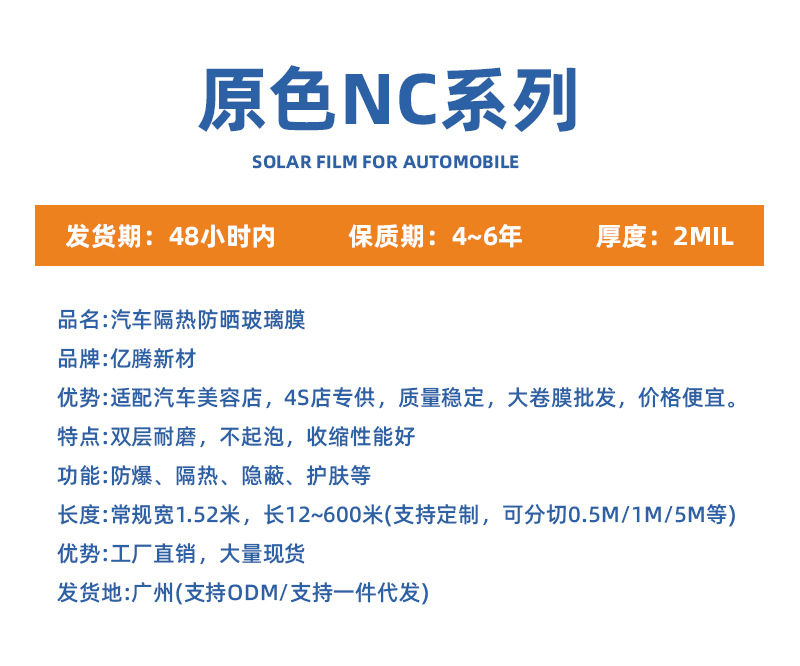 原色NC系列

SOLAR FILM FOR AUTOMOBILE

发货期：48小时内　保质期：4~6年　厚度：2MIL

品名:汽车隔热防晒玻璃膜

品牌:亿腾新材

优势:适配汽车美容店，4S店专供，质量稳定，大卷膜批发，价格便宜。

特点:双层耐磨，不起泡，收缩性能好

功能:防爆、隔热、隐蔽、护肤等

长度:常规宽1.52米，长12~600米(支持定制，可分切0.5M/1M/5M等)

优势:工厂直销，大量现货

发货地:广州(支持ODM/支持一件代发)